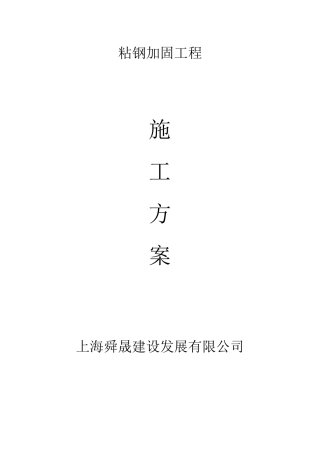 粘钢加固工程

施

工

方

案

上海舜晟建设发展有限公司